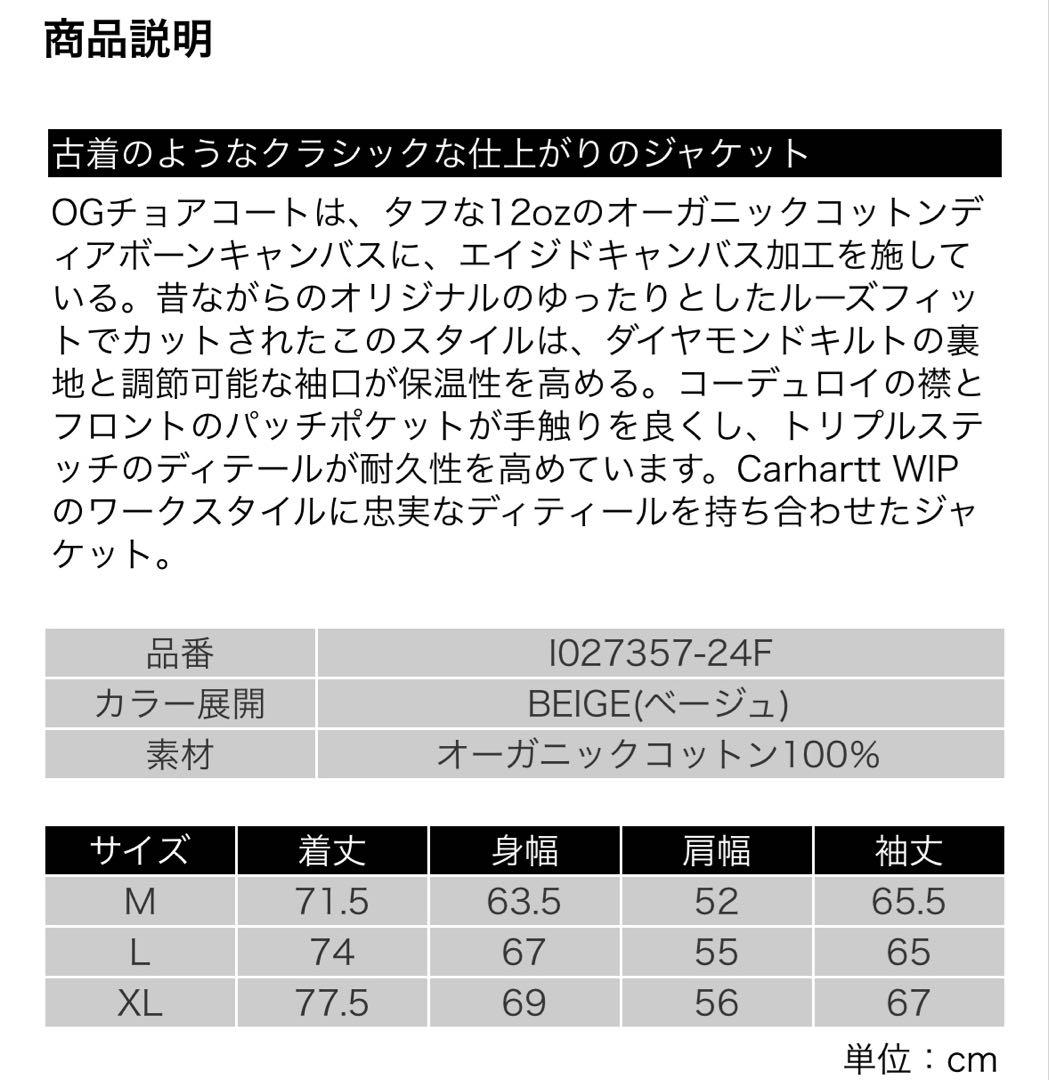 商品説明

古着のようなクラシックな仕上がりのジャケット

OGチョアコートは、タフな12ozのオーガニックコットンディアボーンキャンバスに、エイジドキャンバス加工を施している。昔ながらのオリジナルのゆったりとしたルーズフィットでカットされたこのスタイルは、ダイヤモンドキルトの裏地と調節可能な袖口が保温性を高める。コーデュロイの襟とフロントのパッチポケットが手触りを良くし、トリプルステッチのディテールが耐久性を高めています。Carhartt WIPのワークスタイルに忠実なディティールを持ち合わせたジャケット。

| 品番 | I027357-24F |
|---|---|
| カラー展開 | BEIGE(ベージュ) |
| 素材 | オーガニックコットン100% |

| サイズ | 着丈 | 身幅 | 肩幅 | 袖丈 |
|---|---|---|---|---|
| M | 71.5 | 63.5 | 52 | 65.5 |
| L | 74 | 67 | 55 | 65 |
| XL | 77.5 | 69 | 56 | 67 |

単位：cm